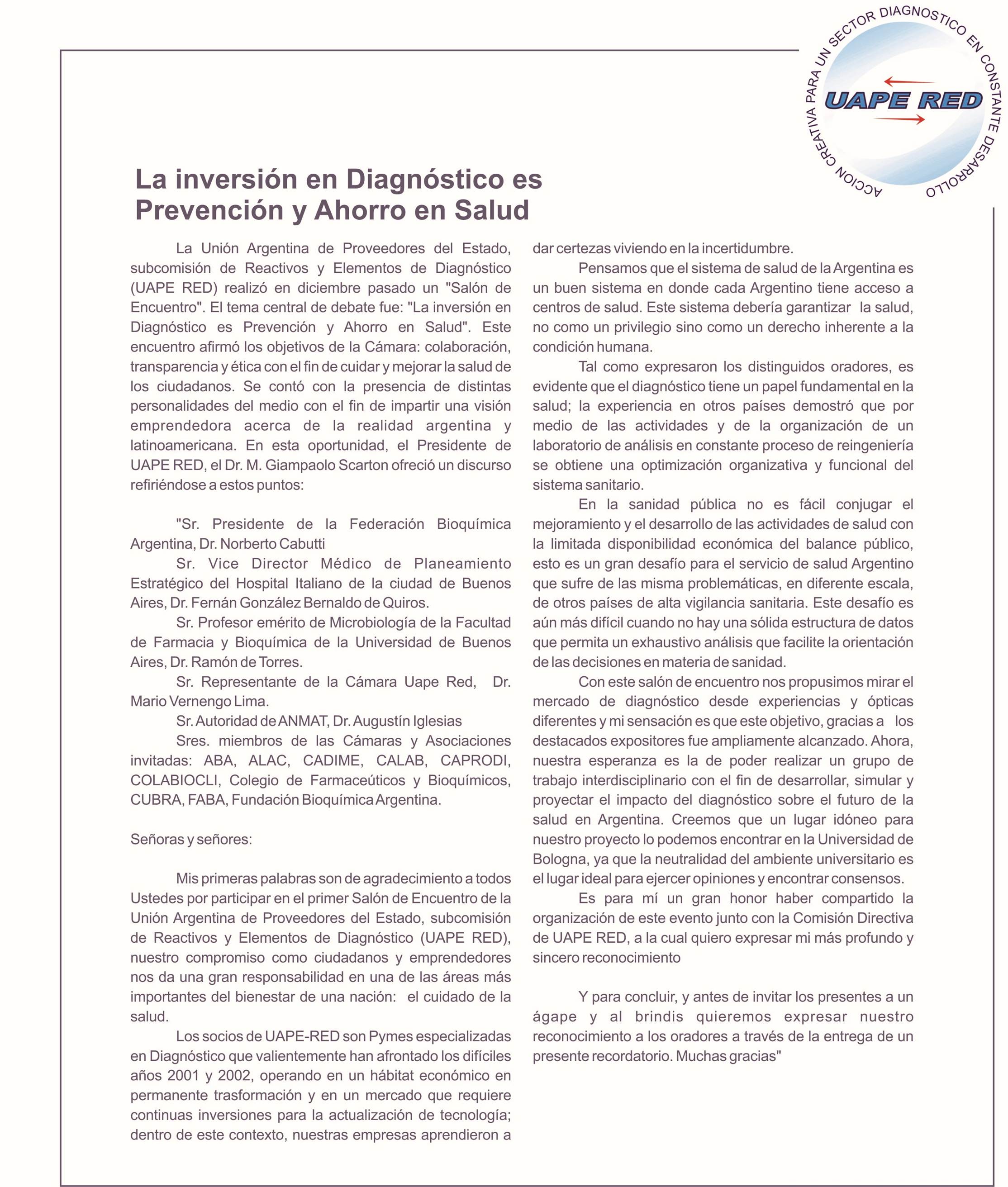 ACCION CREATIVA PARA UN SECTOR DIAGNOSTICO EN CONSTANTE DESARROLLO

UAPE RED

La inversión en Diagnóstico es Prevención y Ahorro en Salud

La Unión Argentina de Proveedores del Estado, subcomisión de Reactivos y Elementos de Diagnóstico (UAPE RED) realizó en diciembre pasado un "Salón de Encuentro". El tema central de debate fue: "La inversión en Diagnóstico es Prevención y Ahorro en Salud". Este encuentro afirmó los objetivos de la Cámara: colaboración, transparencia y ética con el fin de cuidar y mejorar la salud de los ciudadanos. Se contó con la presencia de distintas personalidades del medio con el fin de impartir una visión emprendedora acerca de la realidad argentina y latinoamericana. En esta oportunidad, el Presidente de UAPE RED, el Dr. M. Giampaolo Scarton ofreció un discurso refiriéndose a estos puntos:

"Sr. Presidente de la Federación Bioquímica Argentina, Dr. Norberto Cabutti

Sr. Vice Director Médico de Planeamiento Estratégico del Hospital Italiano de la ciudad de Buenos Aires, Dr. Fernán González Bernaldo de Quiros.

Sr. Profesor emérito de Microbiología de la Facultad de Farmacia y Bioquímica de la Universidad de Buenos Aires, Dr. Ramón de Torres.

Sr. Representante de la Cámara Uape Red, Dr. Mario Vernengo Lima.

Sr. Autoridad de ANMAT, Dr. Augustín Iglesias

Sres. miembros de las Cámaras y Asociaciones invitadas: ABA, ALAC, CADIME, CALAB, CAPRODI, COLABIOCLI, Colegio de Farmaceúticos y Bioquímicos, CUBRA, FABA, Fundación Bioquímica Argentina.

Señoras y señores:

Mis primeras palabras son de agradecimiento a todos Ustedes por participar en el primer Salón de Encuentro de la Unión Argentina de Proveedores del Estado, subcomisión de Reactivos y Elementos de Diagnóstico (UAPE RED), nuestro compromiso como ciudadanos y emprendedores nos da una gran responsabilidad en una de las áreas más importantes del bienestar de una nación: el cuidado de la salud.

Los socios de UAPE-RED son Pymes especializadas en Diagnóstico que valientemente han afrontado los difíciles años 2001 y 2002, operando en un hábitat económico en permanente trasformación y en un mercado que requiere continuas inversiones para la actualización de tecnología; dentro de este contexto, nuestras empresas aprendieron a dar certezas viviendo en la incertidumbre.

Pensamos que el sistema de salud de la Argentina es un buen sistema en donde cada Argentino tiene acceso a centros de salud. Este sistema debería garantizar la salud, no como un privilegio sino como un derecho inherente a la condición humana.

Tal como expresaron los distinguidos oradores, es evidente que el diagnóstico tiene un papel fundamental en la salud; la experiencia en otros países demostró que por medio de las actividades y de la organización de un laboratorio de análisis en constante proceso de reingeniería se obtiene una optimización organizativa y funcional del sistema sanitario.

En la sanidad pública no es fácil conjugar el mejoramiento y el desarrollo de las actividades de salud con la limitada disponibilidad económica del balance público, esto es un gran desafío para el servicio de salud Argentino que sufre de las misma problemáticas, en diferente escala, de otros países de alta vigilancia sanitaria. Este desafío es aún más difícil cuando no hay una sólida estructura de datos que permita un exhaustivo análisis que facilite la orientación de las decisiones en materia de sanidad.

Con este salón de encuentro nos propusimos mirar el mercado de diagnóstico desde experiencias y ópticas diferentes y mi sensación es que este objetivo, gracias a los destacados expositores fue ampliamente alcanzado. Ahora, nuestra esperanza es la de poder realizar un grupo de trabajo interdisciplinario con el fin de desarrollar, simular y proyectar el impacto del diagnóstico sobre el futuro de la salud en Argentina. Creemos que un lugar idóneo para nuestro proyecto lo podemos encontrar en la Universidad de Bologna, ya que la neutralidad del ambiente universitario es el lugar ideal para ejercer opiniones y encontrar consensos.

Es para mí un gran honor haber compartido la organización de este evento junto con la Comisión Directiva de UAPE RED, a la cual quiero expresar mi más profundo y sincero reconocimiento

Y para concluir, y antes de invitar los presentes a un ágape y al brindis quieremos expresar nuestro reconocimiento a los oradores a través de la entrega de un presente recordatorio. Muchas gracias"